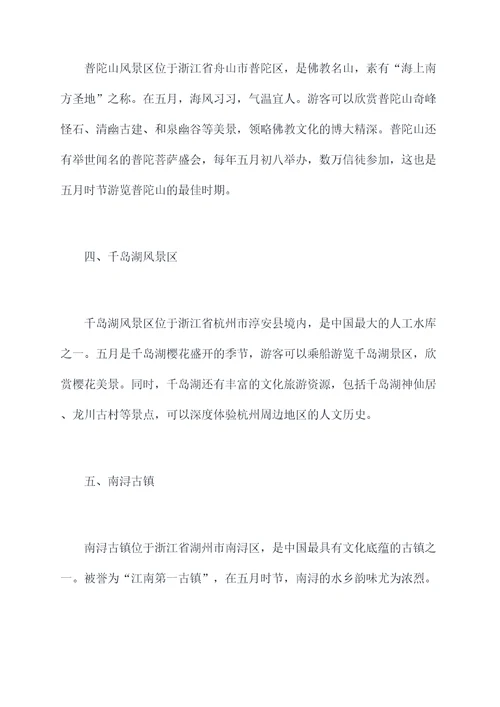 普陀山风景区位于浙江省舟山市普陀区，是佛教名山，素有“海上南方圣地”之称。在五月，海风习习，气温宜人。游客可以欣赏普陀山奇峰怪石、清幽古建、和泉幽谷等美景，领略佛教文化的博大精深。普陀山还有举世闻名的普陀菩萨盛会，每年五月初八举办，数万信徒参加，这也是五月时节游览普陀山的最佳时期。

四、千岛湖风景区

千岛湖风景区位于浙江省杭州市淳安县境内，是中国最大的人工水库之一。五月是千岛湖樱花盛开的季节，游客可以乘船游览千岛湖景区，欣赏樱花美景。同时，千岛湖还有丰富的文化旅游资源，包括千岛湖神仙居、龙川古村等景点，可以深度体验杭州周边地区的人文历史。

五、南浔古镇

南浔古镇位于浙江省湖州市南浔区，是中国最具有文化底蕴的古镇之一。被誉为“江南第一古镇”，在五月时节，南浔的水乡韵味尤为浓烈。